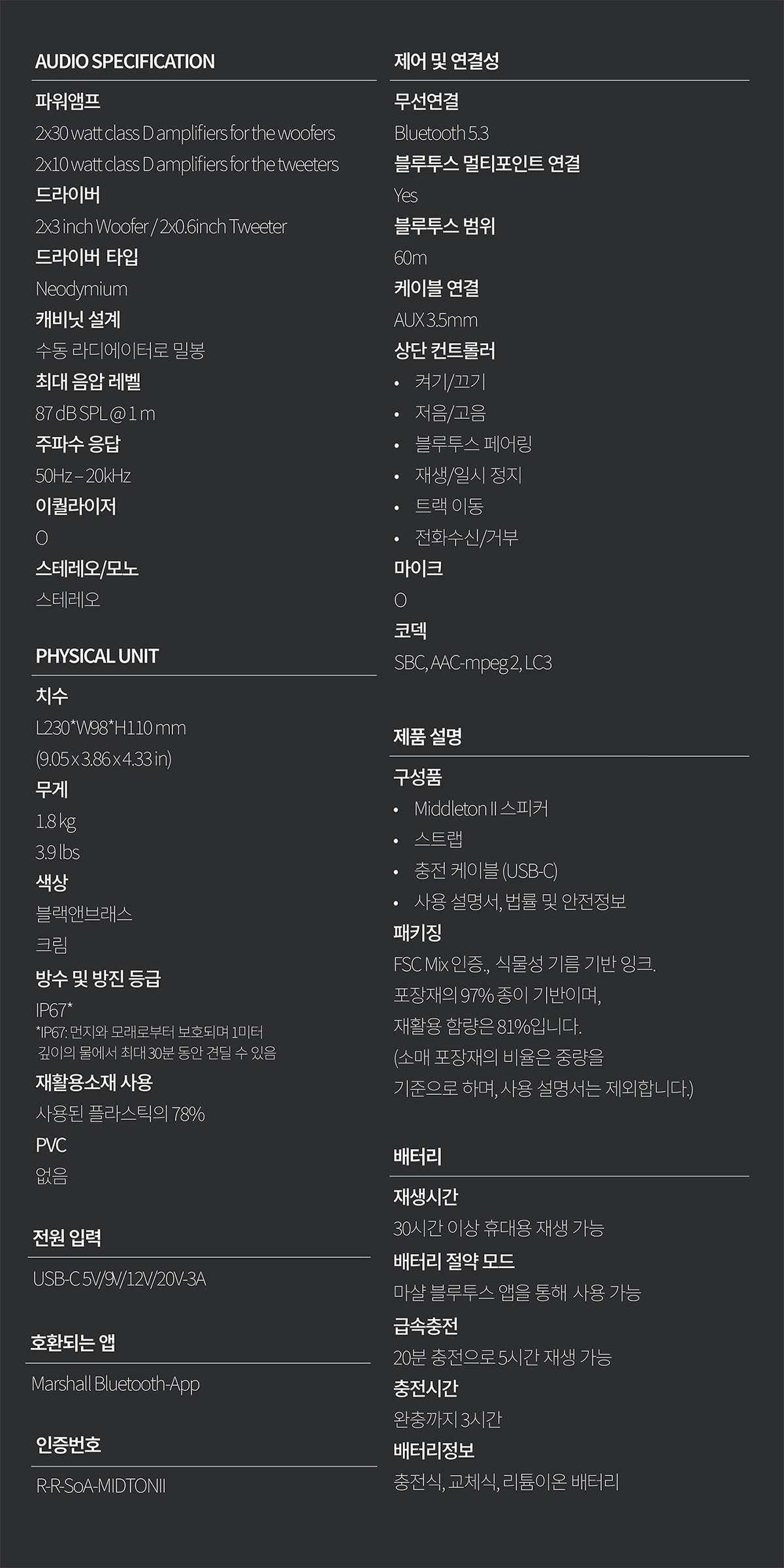 AUDIO SPECIFICATION

파워앰프

2x30 watt class D amplifiers for the woofers

2x10 watt class D amplifiers for the tweeters

드라이버

2x3 inch Woofer / 2x0.6inch Tweeter

드라이버 타입

Neodymium

캐비닛 설계

수동 라디에이터로 밀봉

최대 음압 레벨

87 dB SPL @ 1 m

주파수 응답

50Hz – 20kHz

이퀄라이저

O

스테레오/모노

스테레오

PHYSICAL UNIT

치수

L230*W98*H110 mm

(9.05 x 3.86 x 4.33 in)

무게

1.8 kg

3.9 lbs

색상

블랙앤브래스

크림

방수 및 방진 등급

IP67*

*IP67: 먼지와 모래로부터 보호되며 1미터 깊이의 물에서 최대 30분 동안 견딜 수 있음

재활용소재 사용

사용된 플라스틱의 78%

PVC

없음

전원 입력

USB-C 5V/9V/12V/20V-3A

호환되는 앱

Marshall Bluetooth-App

인증번호

R-R-SoA-MIDTONII

제어 및 연결성

무선연결

Bluetooth 5.3

블루투스 멀티포인트 연결

Yes

블루투스 범위

60m

케이블 연결

AUX 3.5mm

상단 컨트롤러

• 켜기/끄기
• 저음/고음
• 블루투스 페어링
• 재생/일시 정지
• 트랙 이동
• 전화수신/거부

마이크

O

코덱

SBC, AAC-mpeg 2, LC3

제품 설명

구성품

• Middleton II 스피커
• 스트랩
• 충전 케이블 (USB-C)
• 사용 설명서, 법률 및 안전정보

패키징

FSC Mix 인증., 식물성 기름 기반 잉크. 포장재의 97% 종이 기반이며, 재활용 함량은 81%입니다. (소매 포장재의 비율은 중량을 기준으로 하며, 사용 설명서는 제외합니다.)

배터리

재생시간

30시간 이상 휴대용 재생 가능

배터리 절약 모드

마샬 블루투스 앱을 통해 사용 가능

급속충전

20분 충전으로 5시간 재생 가능

충전시간

완충까지 3시간

배터리정보

충전식, 교체식, 리튬이온 배터리